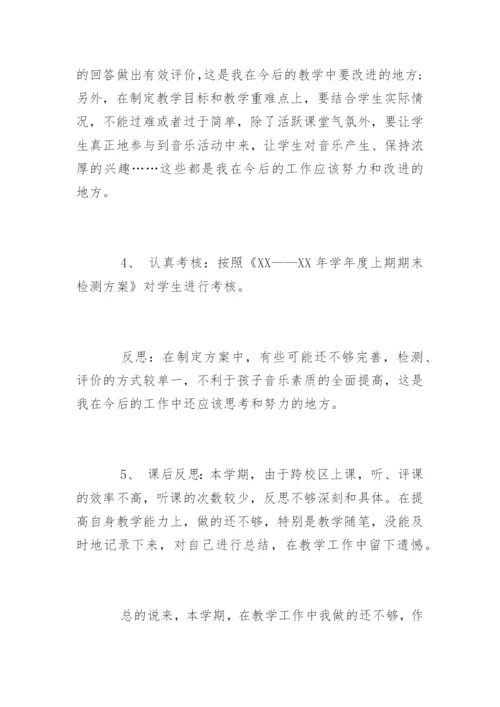 的回答做出有效评价，这是我在今后的教学中要改进的地方；另外，在制定教学目标和教学重难点上，要结合学生实际情况，不能过难或者过于简单，除了活跃课堂气氛外，要让学生真正地参与到音乐活动中来，让学生对音乐产生、保持浓厚的兴趣……这些都是我在今后的工作应该努力和改进的地方。

4、 认真考核：按照《XX——XX 年学年度上期期末检测方案》对学生进行考核。

反思：在制定方案中，有些可能还不够完善，检测、评价的方式较单一，不利于孩子音乐素质的全面提高，这是我在今后的工作中还应该思考和努力的地方。

5、 课后反思：本学期，由于跨校区上课，听、评课的效率不高，听课的次数较少，反思不够深刻和具体。在提高自身教学能力上，做的还不够，特别是教学随笔，没能及时地记录下来，对自己进行总结，在教学工作中留下遗憾。

总的说来，本学期，在教学工作中我做的还不够，作